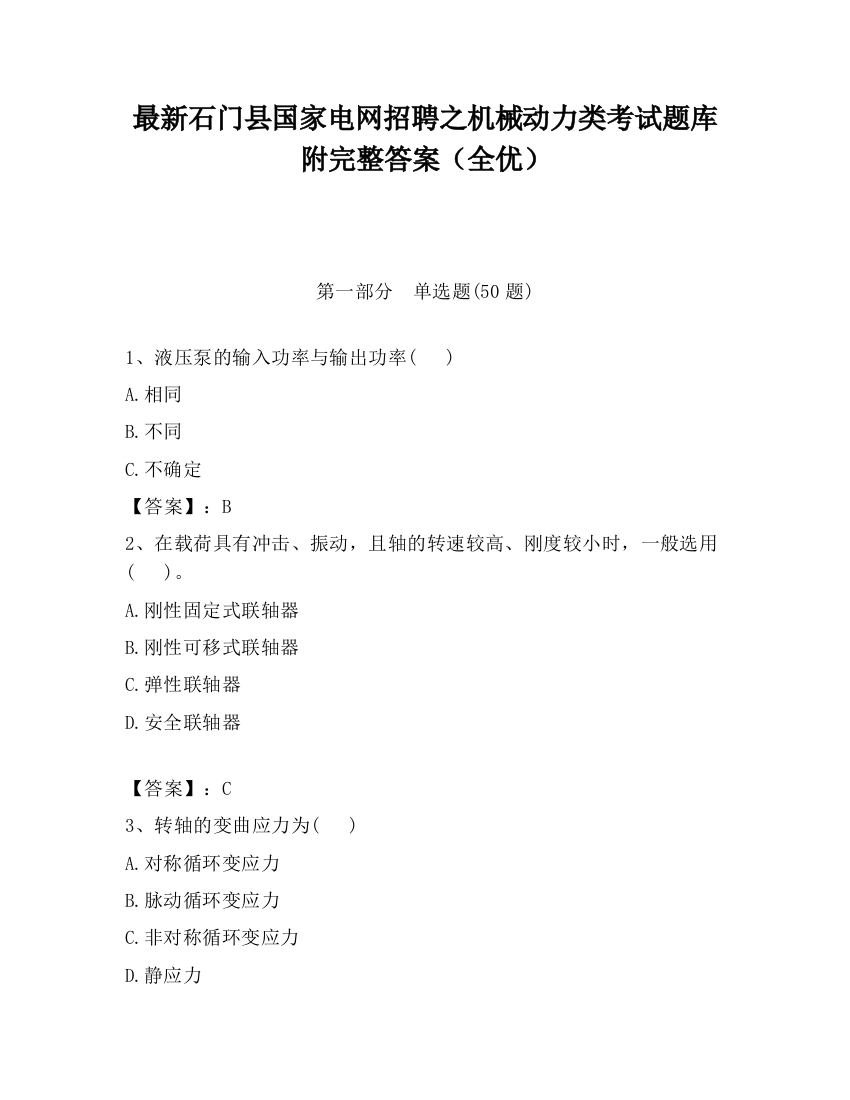 最新石门县国家电网招聘之机械动力类考试题库附完整答案（全优）

第一部分 单选题(50 题)

1、液压泵的输入功率与输出功率( )

A.相同

B.不同

C.不确定

【答案】：B

2、在载荷具有冲击、振动，且轴的转速较高、刚度较小时，一般选用( )。

A.刚性固定式联轴器

B.刚性可移式联轴器

C.弹性联轴器

D.安全联轴器

【答案】：C

3、转轴的变曲应力为( )

A.对称循环变应力

B.脉动循环变应力

C.非对称循环变应力

D.静应力